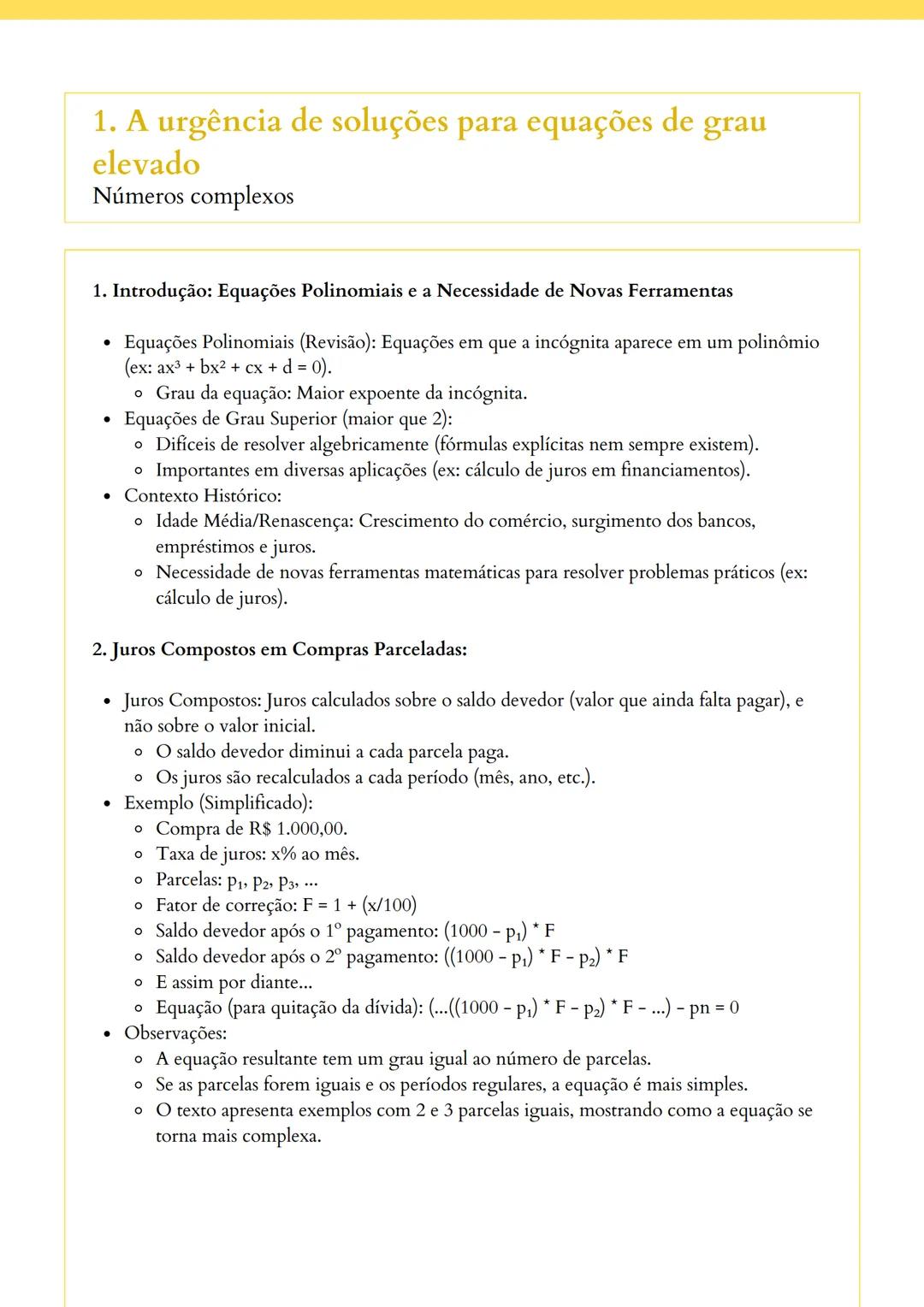 1. A urgência de soluções para equações de grau elevado
Números complexos

1. Introdução: Equações Polinomiais e a Necessidade de Novas Ferramentas

- Equações Polinomiais (Revisão): Equações em que a incógnita aparece em um polinômio (ex: $ax^3 + bx^2 + cx + d = 0$).
  - Grau da equação: Maior expoente da incógnita.
- Equações de Grau Superior (maior que 2):
  - Difíceis de resolver algebricamente (fórmulas explícitas nem sempre existem).
  - Importantes em diversas aplicações (ex: cálculo de juros em financiamentos).
- Contexto Histórico:
  - Idade Média/Renascença: Crescimento do comércio, surgimento dos bancos, empréstimos e juros.
  - Necessidade de novas ferramentas matemáticas para resolver problemas práticos (ex: cálculo de juros).

2. Juros Compostos em Compras Parceladas:

- Juros Compostos: Juros calculados sobre o saldo devedor (valor que ainda falta pagar), e não sobre o valor inicial.
  - O saldo devedor diminui a cada parcela paga.
  - Os juros são recalculados a cada período (mês, ano, etc.).
- Exemplo (Simplificado):
  - Compra de R$ 1.000,00.
  - Taxa de juros: x% ao mês.
  - Parcelas: $p_1$, $p_2$, $p_3$, ...
  - Fator de correção: F = 1 + (x/100)
  - Saldo devedor após o 1º pagamento: $(1000 - p_1) * F$
  - Saldo devedor após o 2º pagamento: $((1000 - p_1) * F - p_2) * F$
  - E assim por diante...
  - Equação (para quitação da dívida): $(...((1000 - p_1) * F - p_2) * F - ...) - pn = 0$
- Observações:
  - A equação resultante tem um grau igual ao número de parcelas.
  - Se as parcelas forem iguais e os períodos regulares, a equação é mais simples.
  - O texto apresenta exemplos com 2 e 3 parcelas iguais, mostrando como a equação se torna mais complexa.